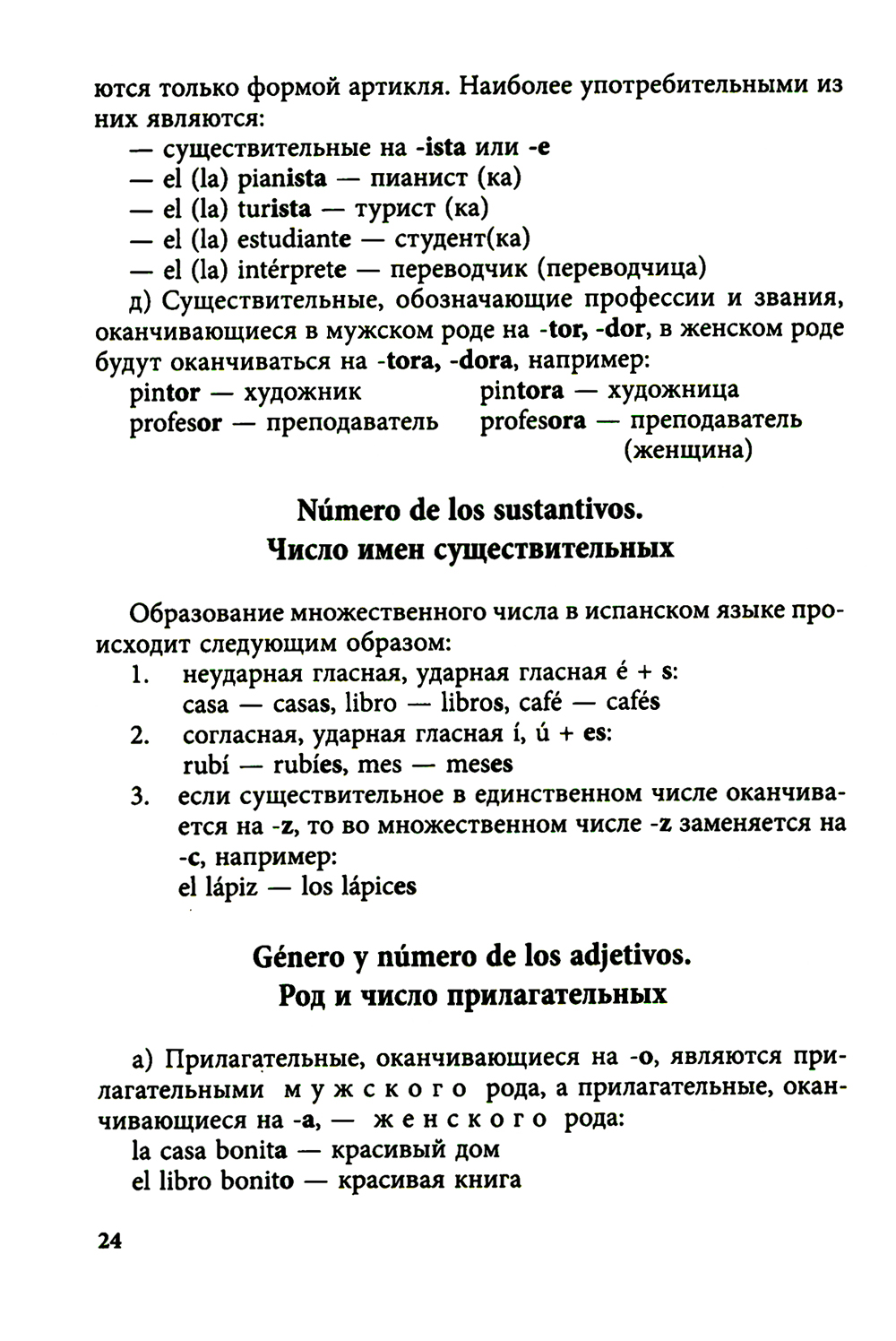 ются только формой артикля. Наиболее употребительными из них являются:

— существительные на -ista или -e
— el (la) pianista — пианист (ка)
— el (la) turista — турист (ка)
— el (la) estudiante — студент(ка)
— el (la) intérprete — переводчик (переводчица)

д) Существительные, обозначающие профессии и звания, оканчивающиеся в мужском роде на -tor, -dor, в женском роде будут оканчиваться на -tora, -dora, например:

pintor — художник
profesor — преподаватель

pintora — художница
profesora — преподаватель (женщина)

Número de los sustantivos.
Число имен существительных

Образование множественного числа в испанском языке происходит следующим образом:

1. неударная гласная, ударная гласная é + s:
casa — casas, libro — libros, café — cafés
2. согласная, ударная гласная í, ú + es:
rubí — rubíes, mes — meses
3. если существительное в единственном числе оканчивается на -z, то во множественном числе -z заменяется на -c, например:
el lápiz — los lápices

Género y número de los adjetivos.
Род и число прилагательных

а) Прилагательные, оканчивающиеся на -o, являются прилагательными мужского рода, а прилагательные, оканчивающиеся на -a, — женского рода:

la casa bonita — красивый дом
el libro bonito — красивая книга

24